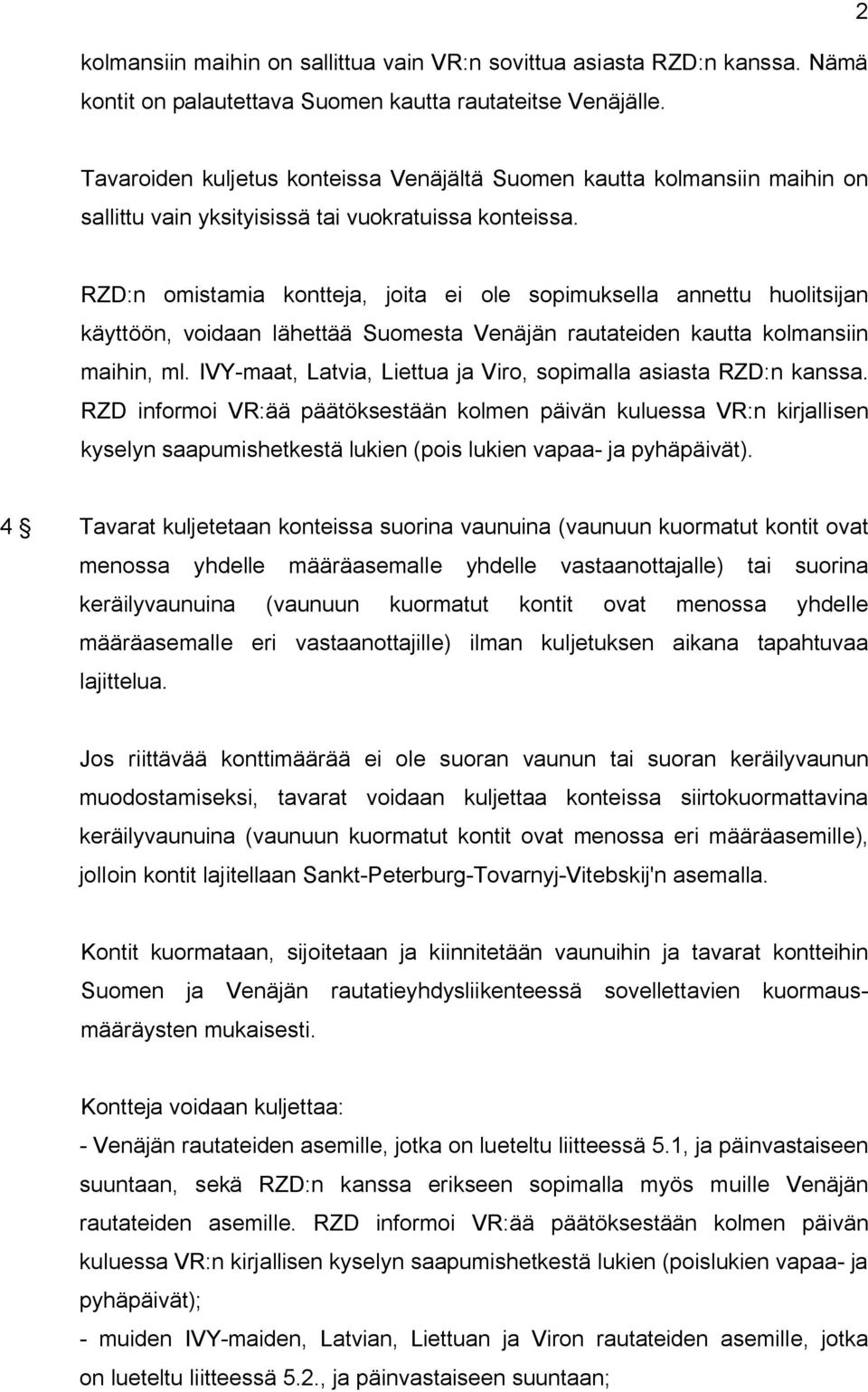 2

kolmansiin maihin on sallittua vain VR:n sovittua asiasta RZD:n kanssa. Nämä kontit on palautettava Suomen kautta rautateitse Venäjälle.

Tavaroiden kuljetus konteissa Venäjältä Suomen kautta kolmansiin maihin on sallittu vain yksityisissä tai vuokratuissa konteissa.

RZD:n omistamia kontteja, joita ei ole sopimuksella annettu huolitsijan käyttöön, voidaan lähettää Suomesta Venäjän rautateiden kautta kolmansiin maihin, ml. IVY-maat, Latvia, Liettua ja Viro, sopimalla asiasta RZD:n kanssa. RZD informoi VR:ää päätöksestään kolmen päivän kuluessa VR:n kirjallisen kyselyn saapumishetkestä lukien (pois lukien vapaa- ja pyhäpäivät).

4 § Tavarat kuljetetaan konteissa suorina vaunuina (vaunuun kuormatut kontit ovat menossa yhdelle määräasemalle yhdelle vastaanottajalle) tai suorina keräilyvaunuina (vaunuun kuormatut kontit ovat menossa yhdelle määräasemalle eri vastaanottajille) ilman kuljetuksen aikana tapahtuvaa lajittelua.

Jos riittävää konttimäärää ei ole suoran vaunun tai suoran keräilyvaunun muodostamiseksi, tavarat voidaan kuljettaa konteissa siirtokuormattavina keräilyvaunuina (vaunuun kuormatut kontit ovat menossa eri määräasemille), jolloin kontit lajitellaan Sankt-Peterburg-Tovarnyj-Vitebskij'n asemalla.

Kontit kuormataan, sijoitetaan ja kiinnitetään vaunuihin ja tavarat kontteihin Suomen ja Venäjän rautatieyhdysliikenteessä sovellettavien kuormausmääräysten mukaisesti.

Kontteja voidaan kuljettaa:
- Venäjän rautateiden asemille, jotka on lueteltu liitteessä 5.1, ja päinvastaiseen suuntaan, sekä RZD:n kanssa erikseen sopimalla myös muille Venäjän rautateiden asemille. RZD informoi VR:ää päätöksestään kolmen päivän kuluessa VR:n kirjallisen kyselyn saapumishetkestä lukien (poislukien vapaa- ja pyhäpäivät);
- muiden IVY-maiden, Latvian, Liettuan ja Viron rautateiden asemille, jotka on lueteltu liitteessä 5.2., ja päinvastaiseen suuntaan;